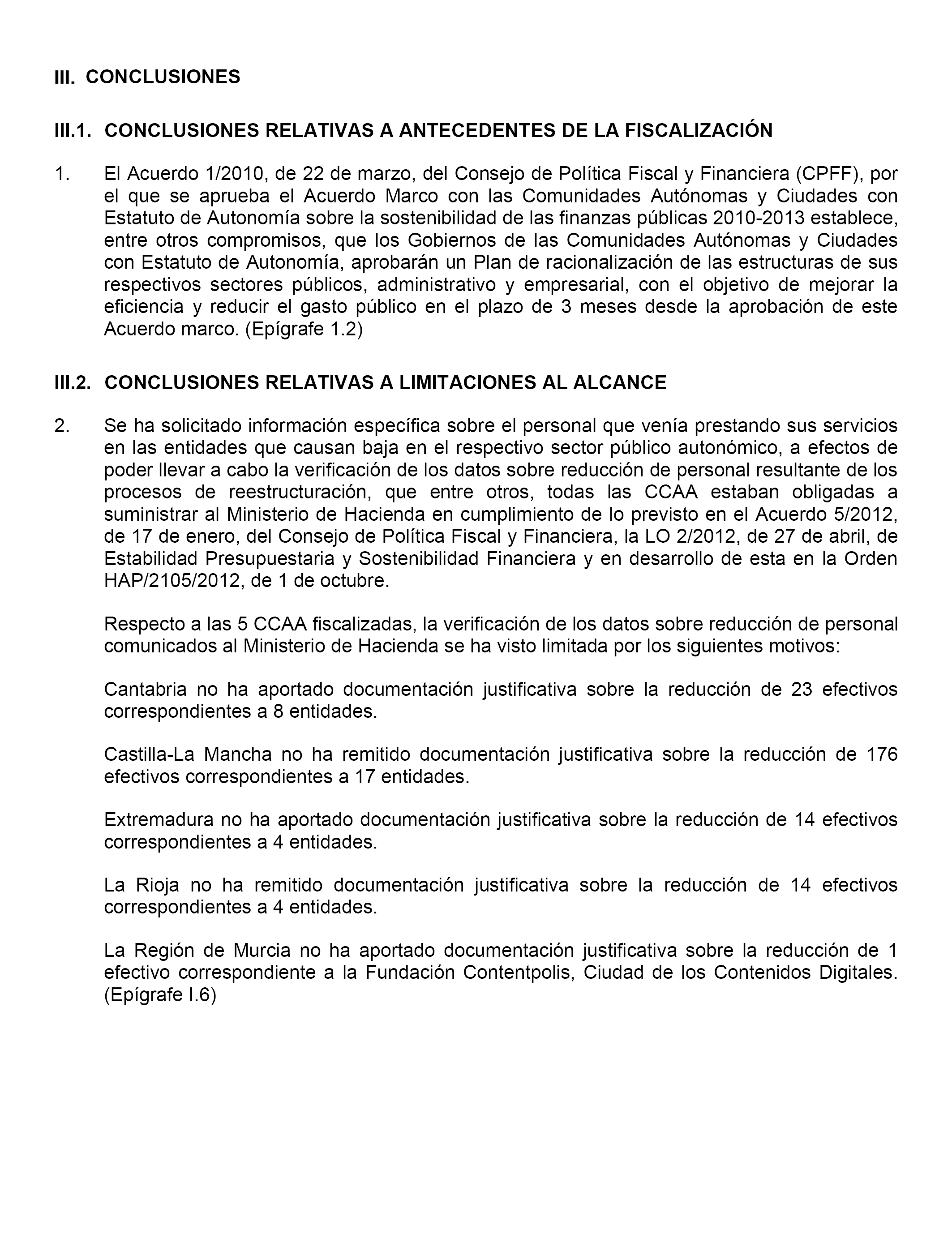 III. CONCLUSIONES

III.1. CONCLUSIONES RELATIVAS A ANTECEDENTES DE LA FISCALIZACIÓN

1. El Acuerdo 1/2010, de 22 de marzo, del Consejo de Política Fiscal y Financiera (CPFF), por el que se aprueba el Acuerdo Marco con las Comunidades Autónomas y Ciudades con Estatuto de Autonomía sobre la sostenibilidad de las finanzas públicas 2010-2013 establece, entre otros compromisos, que los Gobiernos de las Comunidades Autónomas y Ciudades con Estatuto de Autonomía, aprobarán un Plan de racionalización de las estructuras de sus respectivos sectores públicos, administrativo y empresarial, con el objetivo de mejorar la eficiencia y reducir el gasto público en el plazo de 3 meses desde la aprobación de este Acuerdo marco. (Epígrafe 1.2)

III.2. CONCLUSIONES RELATIVAS A LIMITACIONES AL ALCANCE

2. Se ha solicitado información específica sobre el personal que venía prestando sus servicios en las entidades que causan baja en el respectivo sector público autonómico, a efectos de poder llevar a cabo la verificación de los datos sobre reducción de personal resultante de los procesos de reestructuración, que entre otros, todas las CCAA estaban obligadas a suministrar al Ministerio de Hacienda en cumplimiento de lo previsto en el Acuerdo 5/2012, de 17 de enero, del Consejo de Política Fiscal y Financiera, la LO 2/2012, de 27 de abril, de Estabilidad Presupuestaria y Sostenibilidad Financiera y en desarrollo de esta en la Orden HAP/2105/2012, de 1 de octubre.

Respecto a las 5 CCAA fiscalizadas, la verificación de los datos sobre reducción de personal comunicados al Ministerio de Hacienda se ha visto limitada por los siguientes motivos:

Cantabria no ha aportado documentación justificativa sobre la reducción de 23 efectivos correspondientes a 8 entidades.

Castilla-La Mancha no ha remitido documentación justificativa sobre la reducción de 176 efectivos correspondientes a 17 entidades.

Extremadura no ha aportado documentación justificativa sobre la reducción de 14 efectivos correspondientes a 4 entidades.

La Rioja no ha remitido documentación justificativa sobre la reducción de 14 efectivos correspondientes a 4 entidades.

La Región de Murcia no ha aportado documentación justificativa sobre la reducción de 1 efectivo correspondiente a la Fundación Contentpolis, Ciudad de los Contenidos Digitales. (Epígrafe I.6)